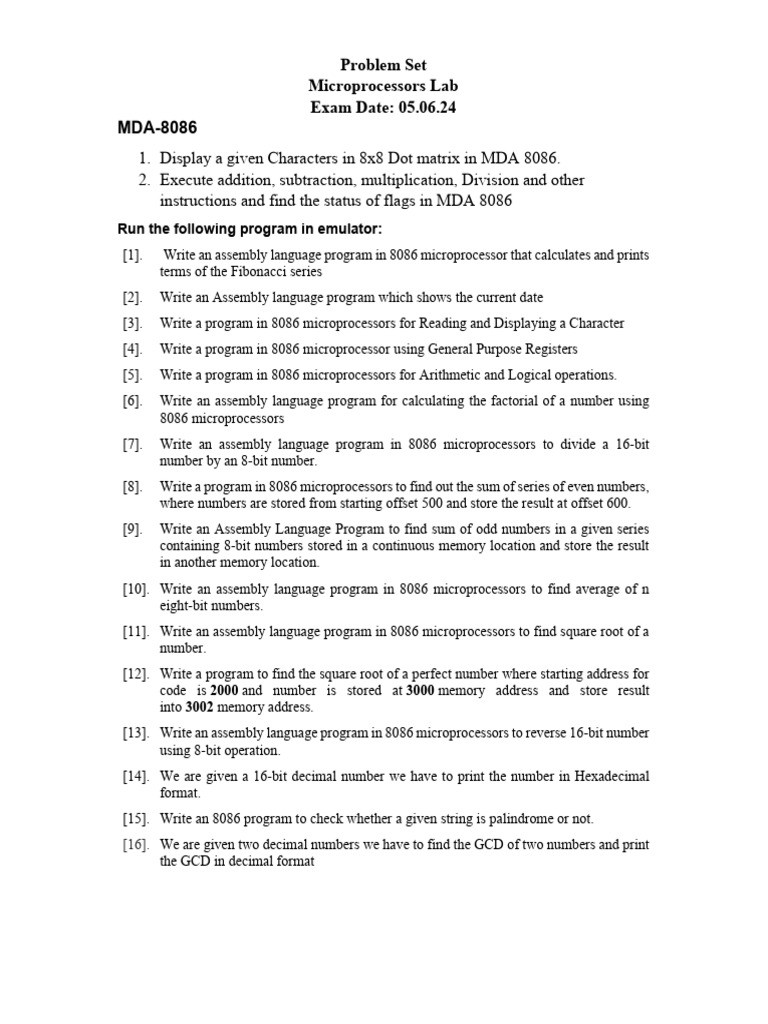 Problem Set
Microprocessors Lab
Exam Date: 05.06.24

MDA-8086

1. Display a given Characters in 8x8 Dot matrix in MDA 8086.
2. Execute addition, subtraction, multiplication, Division and other instructions and find the status of flags in MDA 8086

Run the following program in emulator:

[1]. Write an assembly language program in 8086 microprocessor that calculates and prints terms of the Fibonacci series

[2]. Write an Assembly language program which shows the current date

[3]. Write a program in 8086 microprocessors for Reading and Displaying a Character

[4]. Write a program in 8086 microprocessor using General Purpose Registers

[5]. Write a program in 8086 microprocessors for Arithmetic and Logical operations.

[6]. Write an assembly language program for calculating the factorial of a number using 8086 microprocessors

[7]. Write an assembly language program in 8086 microprocessors to divide a 16-bit number by an 8-bit number.

[8]. Write a program in 8086 microprocessors to find out the sum of series of even numbers, where numbers are stored from starting offset 500 and store the result at offset 600.

[9]. Write an Assembly Language Program to find sum of odd numbers in a given series containing 8-bit numbers stored in a continuous memory location and store the result in another memory location.

[10]. Write an assembly language program in 8086 microprocessors to find average of n eight-bit numbers.

[11]. Write an assembly language program in 8086 microprocessors to find square root of a number.

[12]. Write a program to find the square root of a perfect number where starting address for code is 2000 and number is stored at 3000 memory address and store result into 3002 memory address.

[13]. Write an assembly language program in 8086 microprocessors to reverse 16-bit number using 8-bit operation.

[14]. We are given a 16-bit decimal number we have to print the number in Hexadecimal format.

[15]. Write an 8086 program to check whether a given string is palindrome or not.

[16]. We are given two decimal numbers we have to find the GCD of two numbers and print the GCD in decimal format